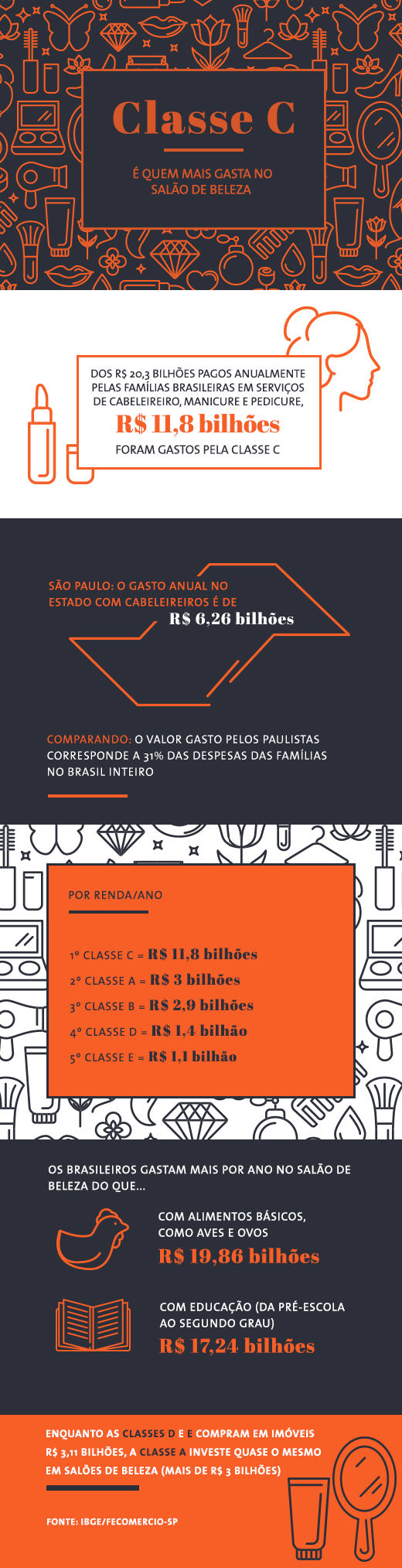 Classe C

É QUEM MAIS GASTA NO SALÃO DE BELEZA

DOS R$ 20,3 BILHÕES PAGOS ANUALMENTE PELAS FAMÍLIAS BRASILEIRAS EM SERVIÇOS DE CABELEIREIRO, MANICURE E PEDICURE,

R$ 11,8 bilhões

FORAM GASTOS PELA CLASSE C

SÃO PAULO: O GASTO ANUAL NO ESTADO COM CABELEIREIROS É DE

R$ 6,26 bilhões

COMPARANDO: O VALOR GASTO PELOS PAULISTAS CORRESPONDE A 31% DAS DESPESAS DAS FAMÍLIAS NO BRASIL INTEIRO

POR RENDA/ANO

1º CLASSE C = R$ 11,8 bilhões
2º CLASSE A = R$ 3 bilhões
3º CLASSE B = R$ 2,9 bilhões
4º CLASSE D = R$ 1,4 bilhão
5º CLASSE E = R$ 1,1 bilhão

OS BRASILEIROS GASTAM MAIS POR ANO NO SALÃO DE BELEZA DO QUE...

COM ALIMENTOS BÁSICOS, COMO AVES E OVOS
R$ 19,86 bilhões

COM EDUCAÇÃO (DA PRÉ-ESCOLA AO SEGUNDO GRAU)
R$ 17,24 bilhões

ENQUANTO AS CLASSES D E E COMPRAM EM IMÓVEIS R$ 3,11 BILHÕES, A CLASSE A INVESTE QUASE O MESMO EM SALÕES DE BELEZA (MAIS DE R$ 3 BILHÕES)

FONTE: IBGE/FECOMERCIO-SP